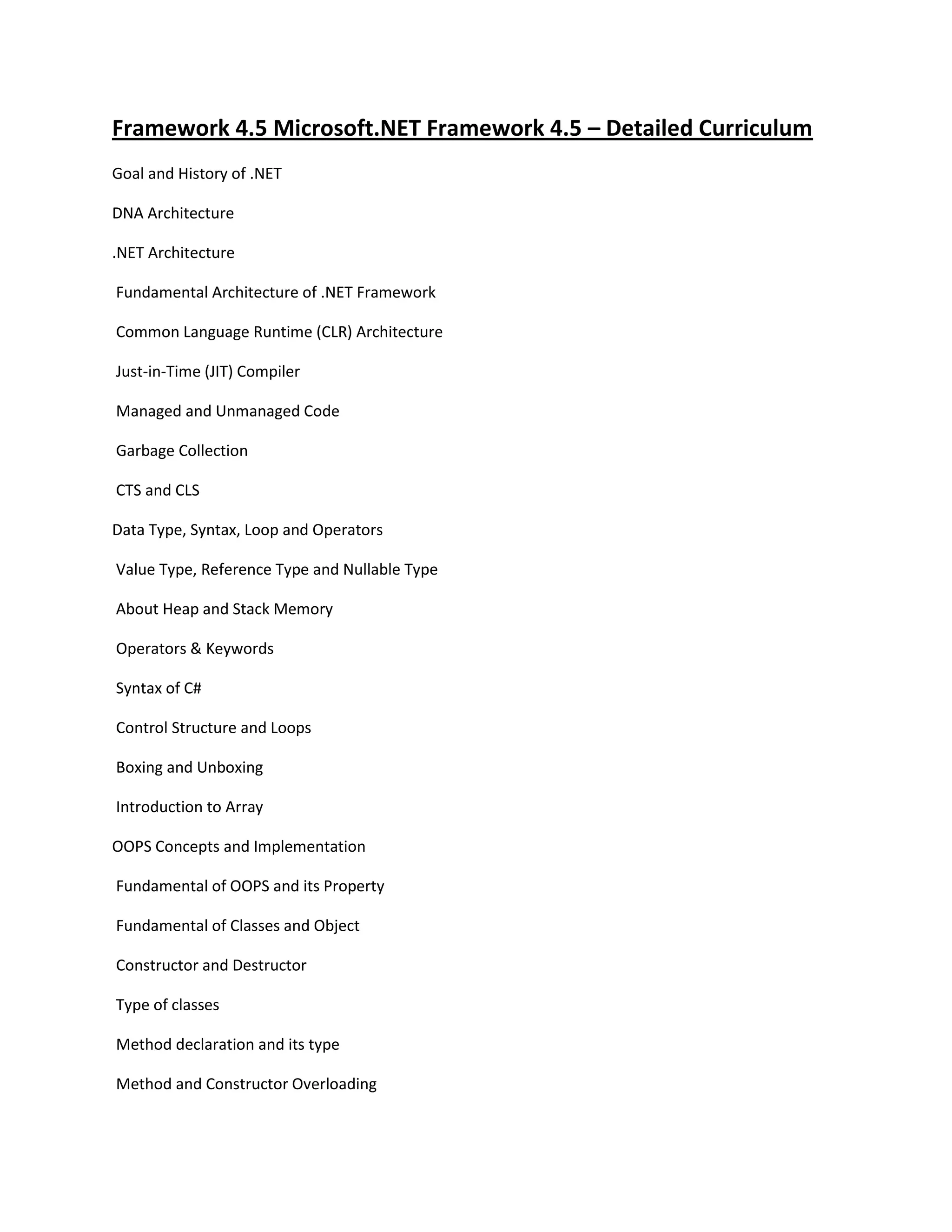 Framework 4.5 Microsoft.NET Framework 4.5 – Detailed Curriculum

Goal and History of .NET

DNA Architecture

.NET Architecture

Fundamental Architecture of .NET Framework

Common Language Runtime (CLR) Architecture

Just-in-Time (JIT) Compiler

Managed and Unmanaged Code

Garbage Collection

CTS and CLS

Data Type, Syntax, Loop and Operators

Value Type, Reference Type and Nullable Type

About Heap and Stack Memory

Operators & Keywords

Syntax of C#

Control Structure and Loops

Boxing and Unboxing

Introduction to Array

OOPS Concepts and Implementation

Fundamental of OOPS and its Property

Fundamental of Classes and Object

Constructor and Destructor

Type of classes

Method declaration and its type

Method and Constructor Overloading